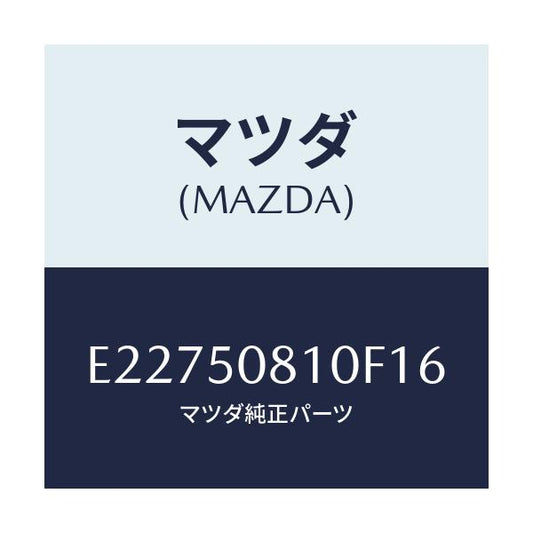 マツダ
(MAZDA)

E22750810F16
マツダ純正パーツ